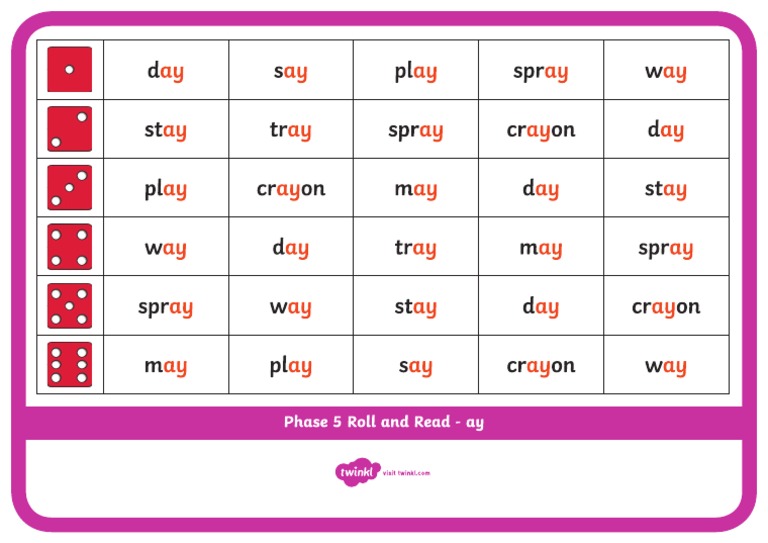 | | | | | | |
|---|---|---|---|---|---|
| | day | say | play | spray | way |
| | stay | tray | spray | crayon | day |
| | play | crayon | may | day | stay |
| | way | day | tray | may | spray |
| | spray | way | stay | day | crayon |
| | may | play | say | crayon | way |

Phase 5 Roll and Read - ay

twinkl visit twinkl.com